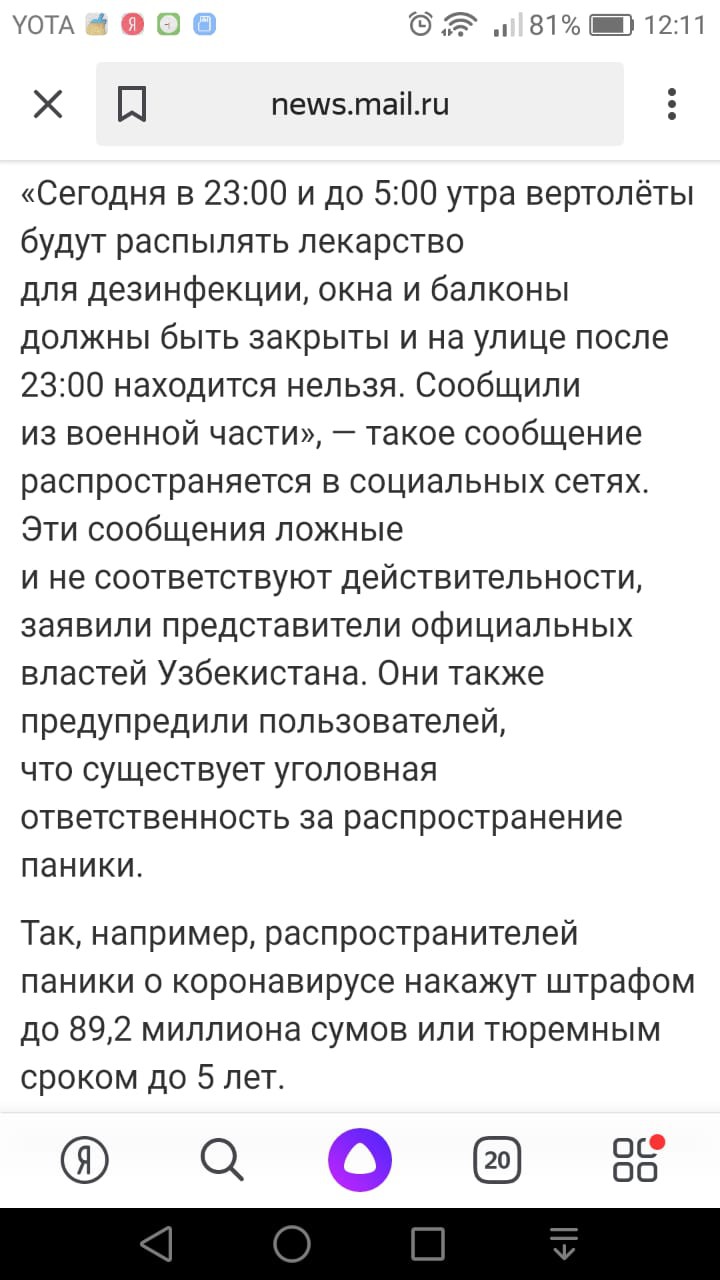 YOTA 81% 12:11

news.mail.ru

«Сегодня в 23:00 и до 5:00 утра вертолёты будут распылять лекарство для дезинфекции, окна и балконы должны быть закрыты и на улице после 23:00 находится нельзя. Сообщили из военной части», — такое сообщение распространяется в социальных сетях. Эти сообщения ложные и не соответствуют действительности, заявили представители официальных властей Узбекистана. Они также предупредили пользователей, что существует уголовная ответственность за распространение паники.

Так, например, распространителей паники о коронавирусе накажут штрафом до 89,2 миллиона сумов или тюремным сроком до 5 лет.

Я 20